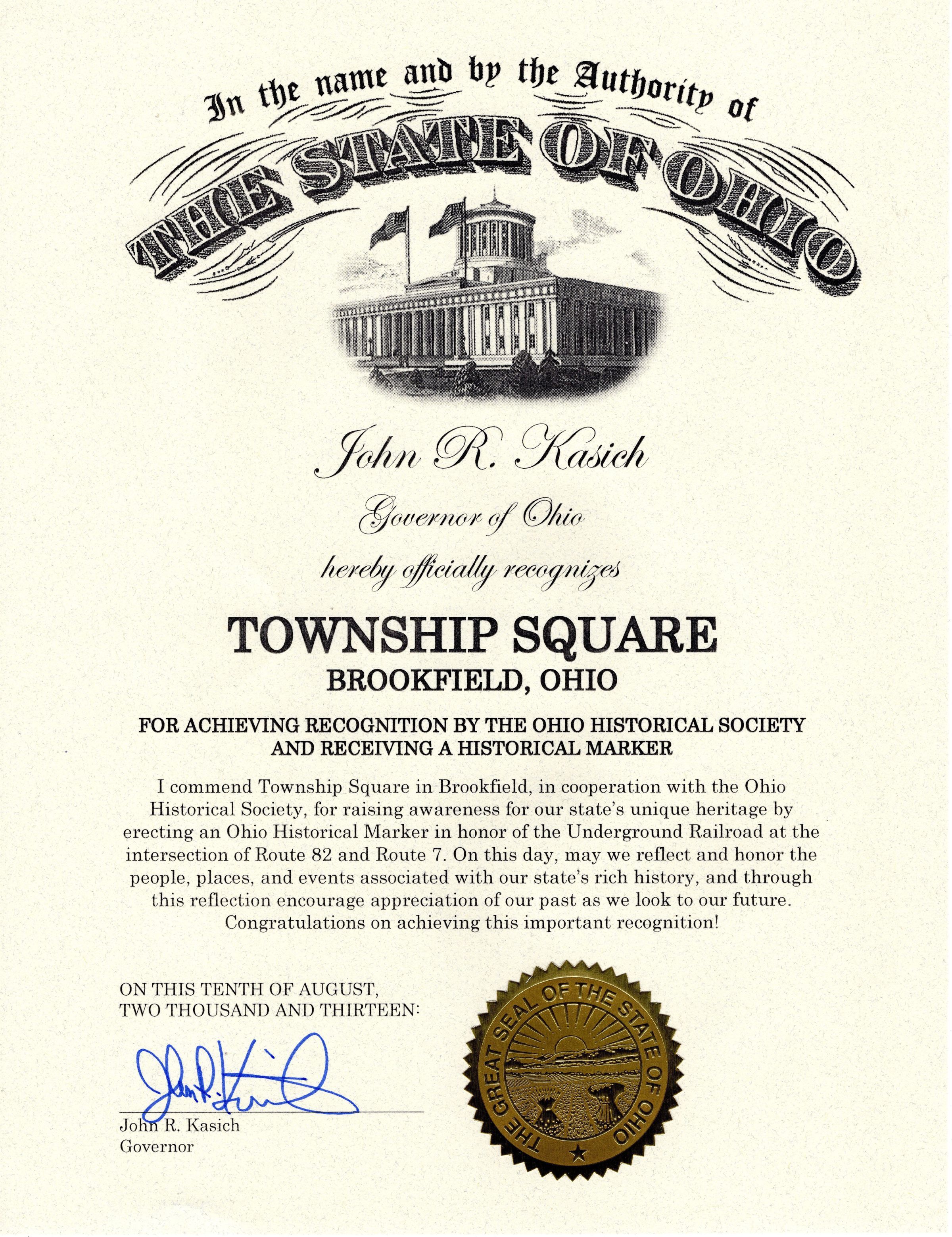 In the name and by the Authority of
THE STATE OF OHIO

John R. Kasich
Governor of Ohio
hereby officially recognizes

TOWNSHIP SQUARE
BROOKFIELD, OHIO

FOR ACHIEVING RECOGNITION BY THE OHIO HISTORICAL SOCIETY AND RECEIVING A HISTORICAL MARKER

I commend Township Square in Brookfield, in cooperation with the Ohio Historical Society, for raising awareness for our state's unique heritage by erecting an Ohio Historical Marker in honor of the Underground Railroad at the intersection of Route 82 and Route 7. On this day, may we reflect and honor the people, places, and events associated with our state's rich history, and through this reflection encourage appreciation of our past as we look to our future. Congratulations on achieving this important recognition!

ON THIS TENTH OF AUGUST,
TWO THOUSAND AND THIRTEEN:

John R. Kasich
John R. Kasich
Governor

THE GREAT SEAL OF THE STATE OF OHIO